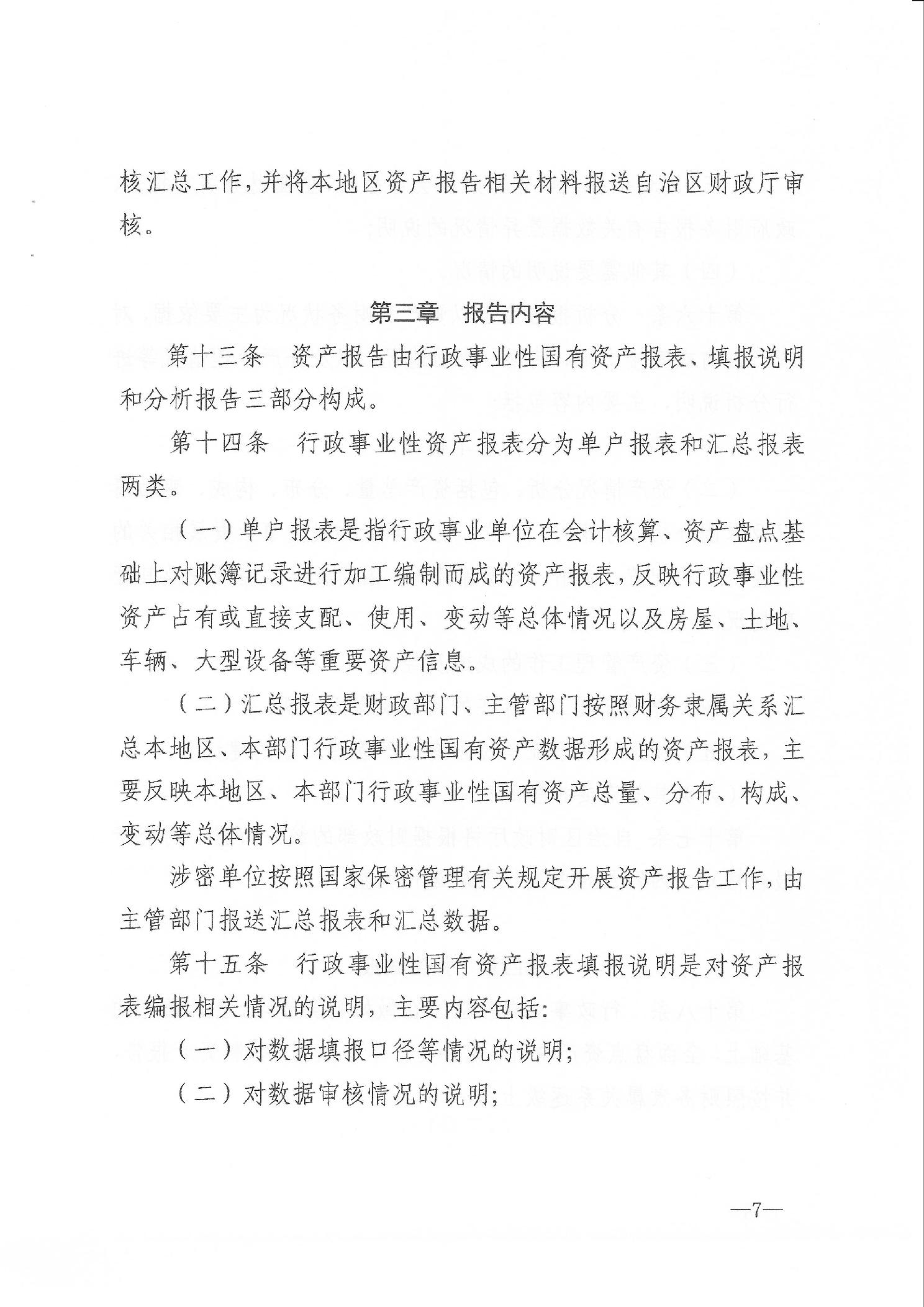 核汇总工作，并将本地区资产报告相关材料报送自治区财政厅审核。

第三章　报告内容

第十三条　资产报告由行政事业性国有资产报表、填报说明和分析报告三部分构成。

第十四条　行政事业性资产报表分为单户报表和汇总报表两类。

（一）单户报表是指行政事业单位在会计核算、资产盘点基础上对账簿记录进行加工编制而成的资产报表，反映行政事业性资产占有或直接支配、使用、变动等总体情况以及房屋、土地、车辆、大型设备等重要资产信息。

（二）汇总报表是财政部门、主管部门按照财务隶属关系汇总本地区、本部门行政事业性国有资产数据形成的资产报表，主要反映本地区、本部门行政事业性国有资产总量、分布、构成、变动等总体情况。

涉密单位按照国家保密管理有关规定开展资产报告工作，由主管部门报送汇总报表和汇总数据。

第十五条　行政事业性国有资产报表填报说明是对资产报表编报相关情况的说明，主要内容包括：

（一）对数据填报口径等情况的说明；

（二）对数据审核情况的说明；

—7—